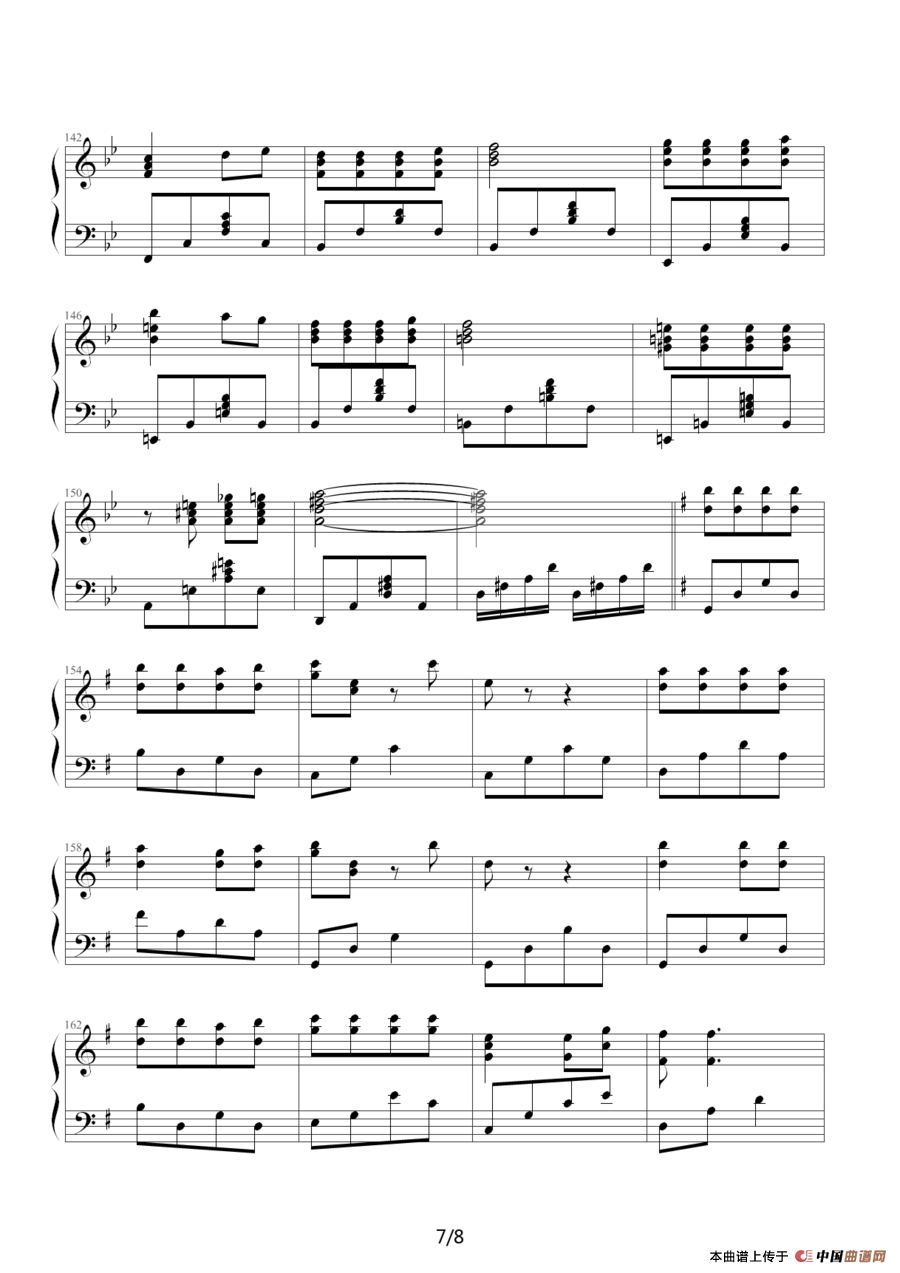 142

146

150

154

158

162

7/8

本曲谱上传于 中国曲谱网